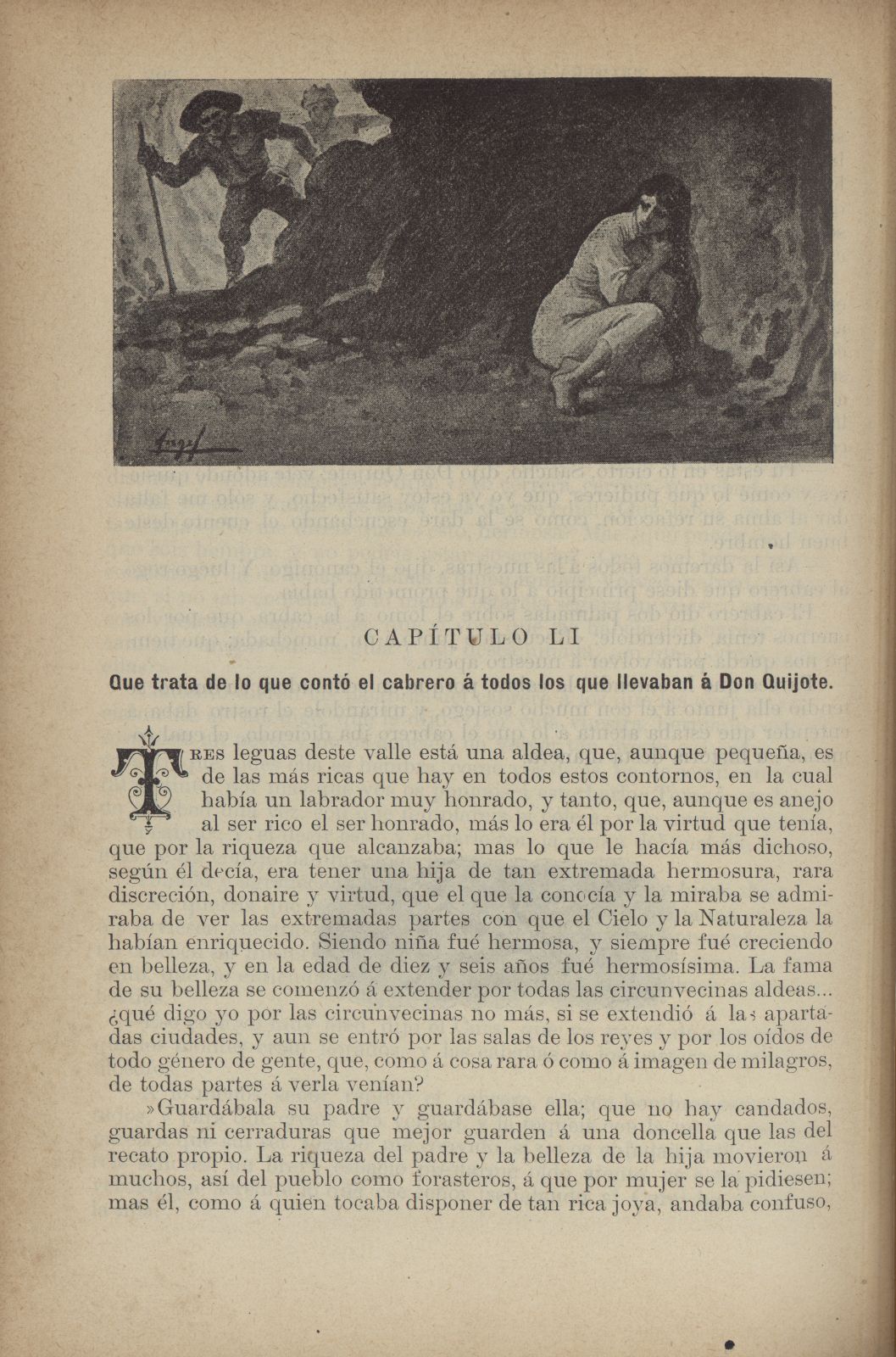 CAPÍTULO LI

Que trata de lo que contó el cabrero á todos los que llevaban á Don Quijote.

Tres leguas deste valle está una aldea, que, aunque pequeña, es de las más ricas que hay en todos estos contornos, en la cual había un labrador muy honrado, y tanto, que, aunque es anejo al ser rico el ser honrado, más lo era él por la virtud que tenía, que por la riqueza que alcanzaba; mas lo que le hacía más dichoso, según él decía, era tener una hija de tan extremada hermosura, rara discreción, donaire y virtud, que el que la conocía y la miraba se admiraba de ver las extremadas partes con que el Cielo y la Naturaleza la habían enriquecido. Siendo niña fué hermosa, y siempre fué creciendo en belleza, y en la edad de diez y seis años fué hermosísima. La fama de su belleza se comenzó á extender por todas las circunvecinas aldeas... ¿qué digo yo por las circunvecinas no más, si se extendió á las apartadas ciudades, y aun se entró por las salas de los reyes y por los oídos de todo género de gente, que, como á cosa rara ó como á imagen de milagros, de todas partes á verla venían?

»Guardábala su padre y guardábase ella; que no hay candados, guardas ni cerraduras que mejor guarden á una doncella que las del recato propio. La riqueza del padre y la belleza de la hija movieron á muchos, así del pueblo como forasteros, á que por mujer se la pidiesen; mas él, como á quien tocaba disponer de tan rica joya, andaba confuso,